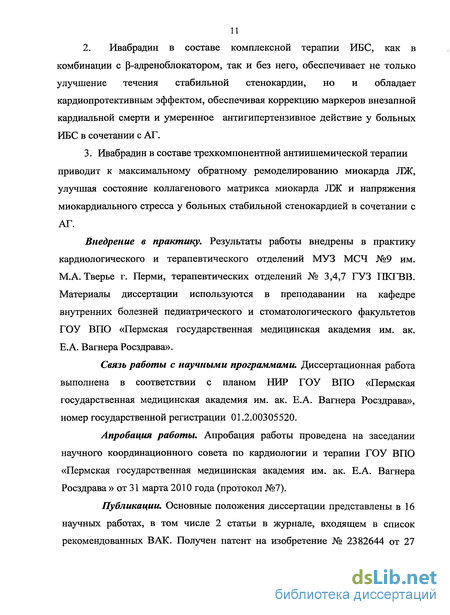 11

2. Ивабрадин в составе комплексной терапии ИБС, как в комбинации с β-адреноблокатором, так и без него, обеспечивает не только улучшение течения стабильной стенокардии, но и обладает кардиопротективным эффектом, обеспечивая коррекцию маркеров внезапной кардиальной смерти и умеренное антигипертензивное действие у больных ИБС в сочетании с АГ.

3. Ивабрадин в составе трехкомпонентной антиишемической терапии приводит к максимальному обратному ремоделированию миокарда ЛЖ, улучшая состояние коллагенового матрикса миокарда ЛЖ и напряжения миокардиального стресса у больных стабильной стенокардией в сочетании с АГ.

Внедрение в практику. Результаты работы внедрены в практику кардиологического и терапевтического отделений МУЗ МСЧ №9 им. М.А. Тверье г. Перми, терапевтических отделений № 3,4,7 ГУЗ ПКГВВ. Материалы диссертации используются в преподавании на кафедре внутренних болезней педиатрического и стоматологического факультетов ГОУ ВПО «Пермская государственная медицинская академия им. ак. Е.А. Вагнера Росздрава».

Связь работы с научными программами. Диссертационная работа выполнена в соответствии с планом НИР ГОУ ВПО «Пермская государственная медицинская академия им. ак. Е.А. Вагнера Росздрава», номер государственной регистрации 01.2.00305520.

Апробация работы. Апробация работы проведена на заседании научного координационного совета по кардиологии и терапии ГОУ ВПО «Пермская государственная медицинская академия им. ак. Е.А. Вагнера Росздрава » от 31 марта 2010 года (протокол №7).

Публикации. Основные положения диссертации представлены в 16 научных работах, в том числе 2 статьи в журнале, входящем в список рекомендованных ВАК. Получен патент на изобретение № 2382644 от 27

dsLib.net
библиотека диссертаций